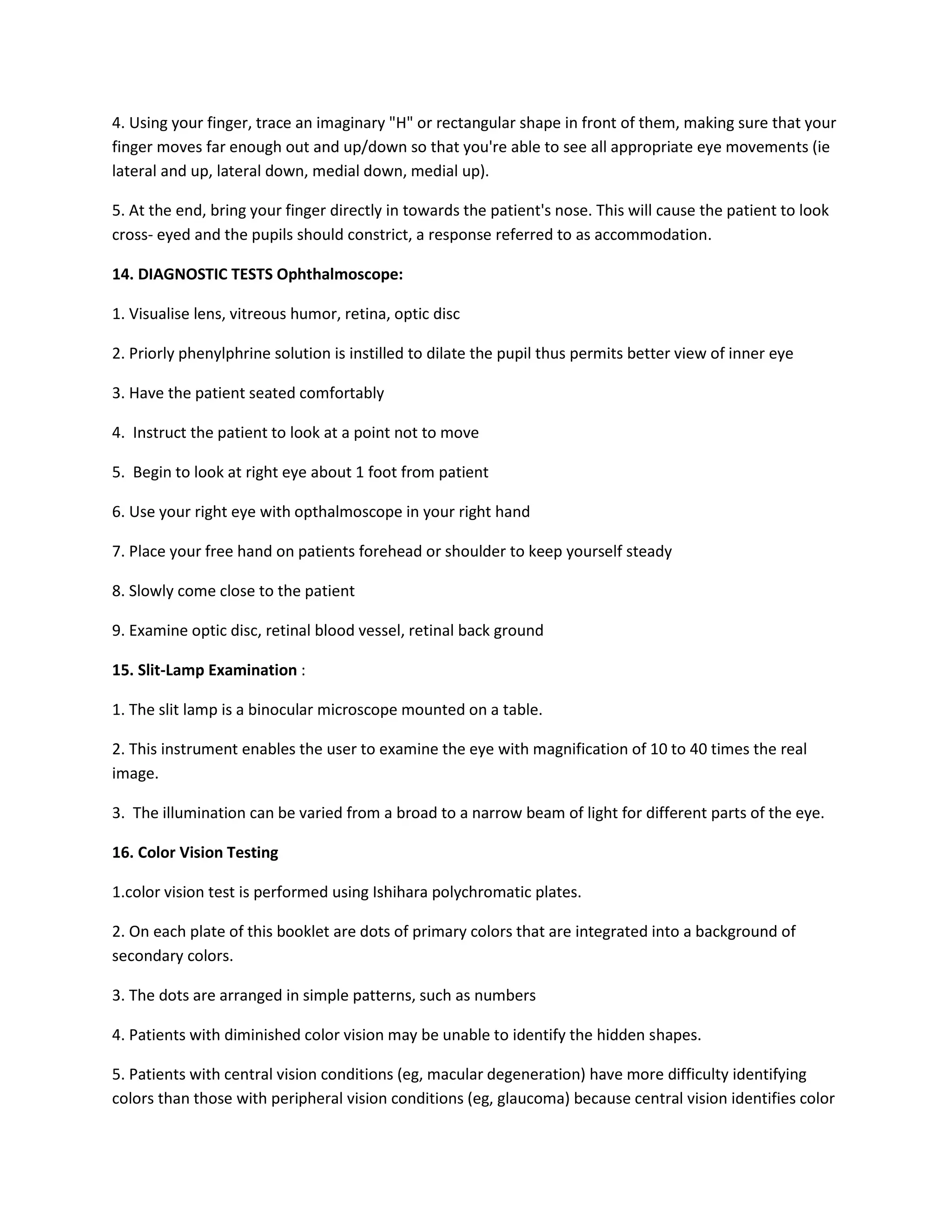 4. Using your finger, trace an imaginary "H" or rectangular shape in front of them, making sure that your finger moves far enough out and up/down so that you're able to see all appropriate eye movements (ie lateral and up, lateral down, medial down, medial up).

5. At the end, bring your finger directly in towards the patient's nose. This will cause the patient to look cross- eyed and the pupils should constrict, a response referred to as accommodation.

14. DIAGNOSTIC TESTS Ophthalmoscope:

1. Visualise lens, vitreous humor, retina, optic disc

2. Priorly phenylphrine solution is instilled to dilate the pupil thus permits better view of inner eye

3. Have the patient seated comfortably

4. Instruct the patient to look at a point not to move

5. Begin to look at right eye about 1 foot from patient

6. Use your right eye with opthalmoscope in your right hand

7. Place your free hand on patients forehead or shoulder to keep yourself steady

8. Slowly come close to the patient

9. Examine optic disc, retinal blood vessel, retinal back ground

15. Slit-Lamp Examination :

1. The slit lamp is a binocular microscope mounted on a table.

2. This instrument enables the user to examine the eye with magnification of 10 to 40 times the real image.

3. The illumination can be varied from a broad to a narrow beam of light for different parts of the eye.

16. Color Vision Testing

1.color vision test is performed using Ishihara polychromatic plates.

2. On each plate of this booklet are dots of primary colors that are integrated into a background of secondary colors.

3. The dots are arranged in simple patterns, such as numbers

4. Patients with diminished color vision may be unable to identify the hidden shapes.

5. Patients with central vision conditions (eg, macular degeneration) have more difficulty identifying colors than those with peripheral vision conditions (eg, glaucoma) because central vision identifies color